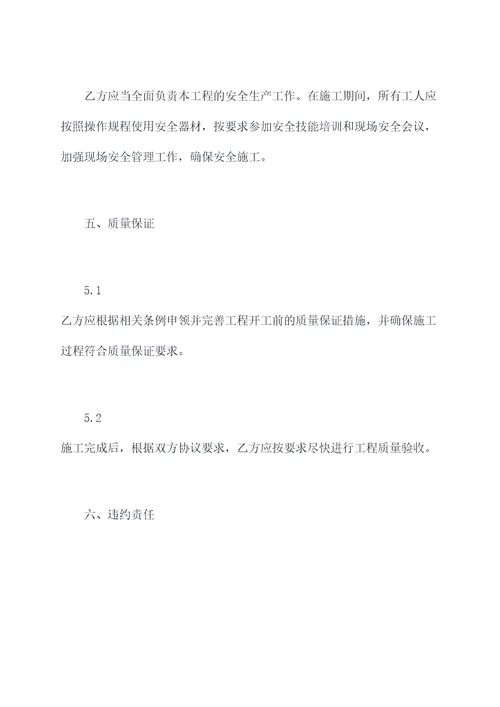 乙方应当全面负责本工程的安全生产工作。在施工期间，所有工人应按照操作规程使用安全器材，按要求参加安全技能培训和现场安全会议，加强现场安全管理工作，确保安全施工。

五、质量保证

5.1

乙方应根据相关条例申领并完善工程开工前的质量保证措施，并确保施工过程符合质量保证要求。

5.2

施工完成后，根据双方协议要求，乙方应按要求尽快进行工程质量验收。

六、违约责任